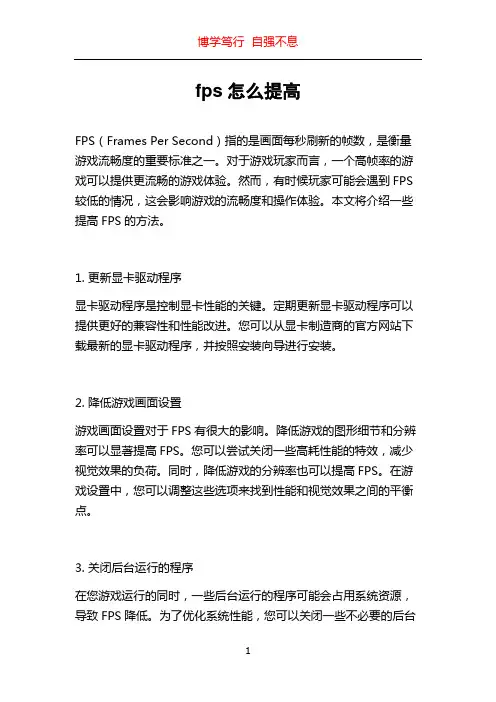 博学笃行 自强不息

fps 怎么提高

FPS（Frames Per Second）指的是画面每秒刷新的帧数，是衡量游戏流畅度的重要标准之一。对于游戏玩家而言，一个高帧率的游戏可以提供更流畅的游戏体验。然而，有时候玩家可能会遇到 FPS 较低的情况，这会影响游戏的流畅度和操作体验。本文将介绍一些提高 FPS 的方法。

1. 更新显卡驱动程序

显卡驱动程序是控制显卡性能的关键。定期更新显卡驱动程序可以提供更好的兼容性和性能改进。您可以从显卡制造商的官方网站下载最新的显卡驱动程序，并按照安装向导进行安装。

2. 降低游戏画面设置

游戏画面设置对于 FPS 有很大的影响。降低游戏的图形细节和分辨率可以显著提高 FPS。您可以尝试关闭一些高耗性能的特效，减少视觉效果的负荷。同时，降低游戏的分辨率也可以提高 FPS。在游戏设置中，您可以调整这些选项来找到性能和视觉效果之间的平衡点。

3. 关闭后台运行的程序

在您游戏运行的同时，一些后台运行的程序可能会占用系统资源，导致 FPS 降低。为了优化系统性能，您可以关闭一些不必要的后台

1